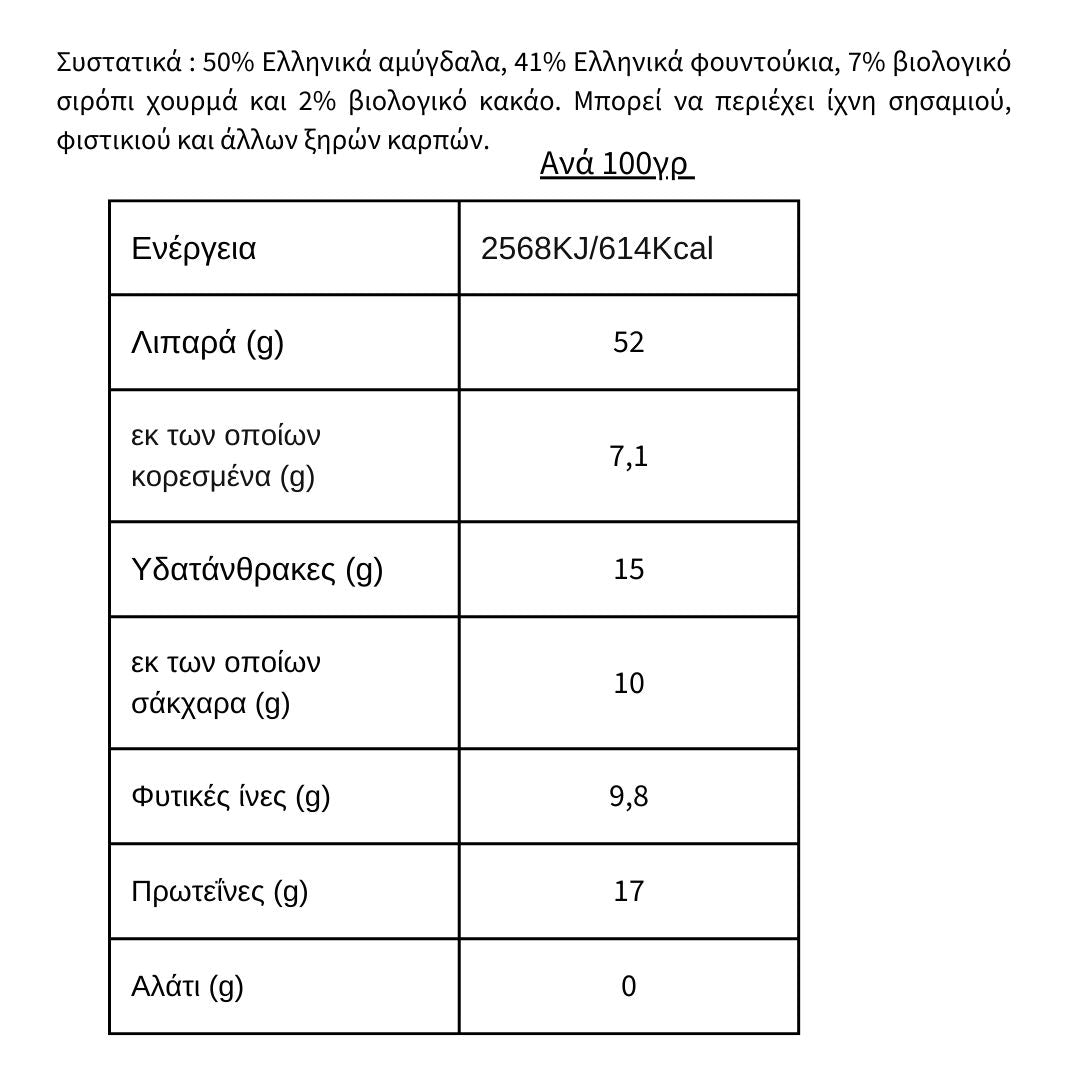 Συστατικά : 50% Ελληνικά αμύγδαλα, 41% Ελληνικά φουντούκια, 7% βιολογικό σιρόπι χουρμά και 2% βιολογικό κακάο. Μπορεί να περιέχει ίχνη σησαμιού, φιστικιού και άλλων ξηρών καρπών.

Ανά 100γρ

| Ενέργεια | 2568KJ/614Kcal |
|---|---|
| Λιπαρά (g) | 52 |
| εκ των οποίων κορεσμένα (g) | 7,1 |
| Υδατάνθρακες (g) | 15 |
| εκ των οποίων σάκχαρα (g) | 10 |
| Φυτικές ίνες (g) | 9,8 |
| Πρωτεΐνες (g) | 17 |
| Αλάτι (g) | 0 |